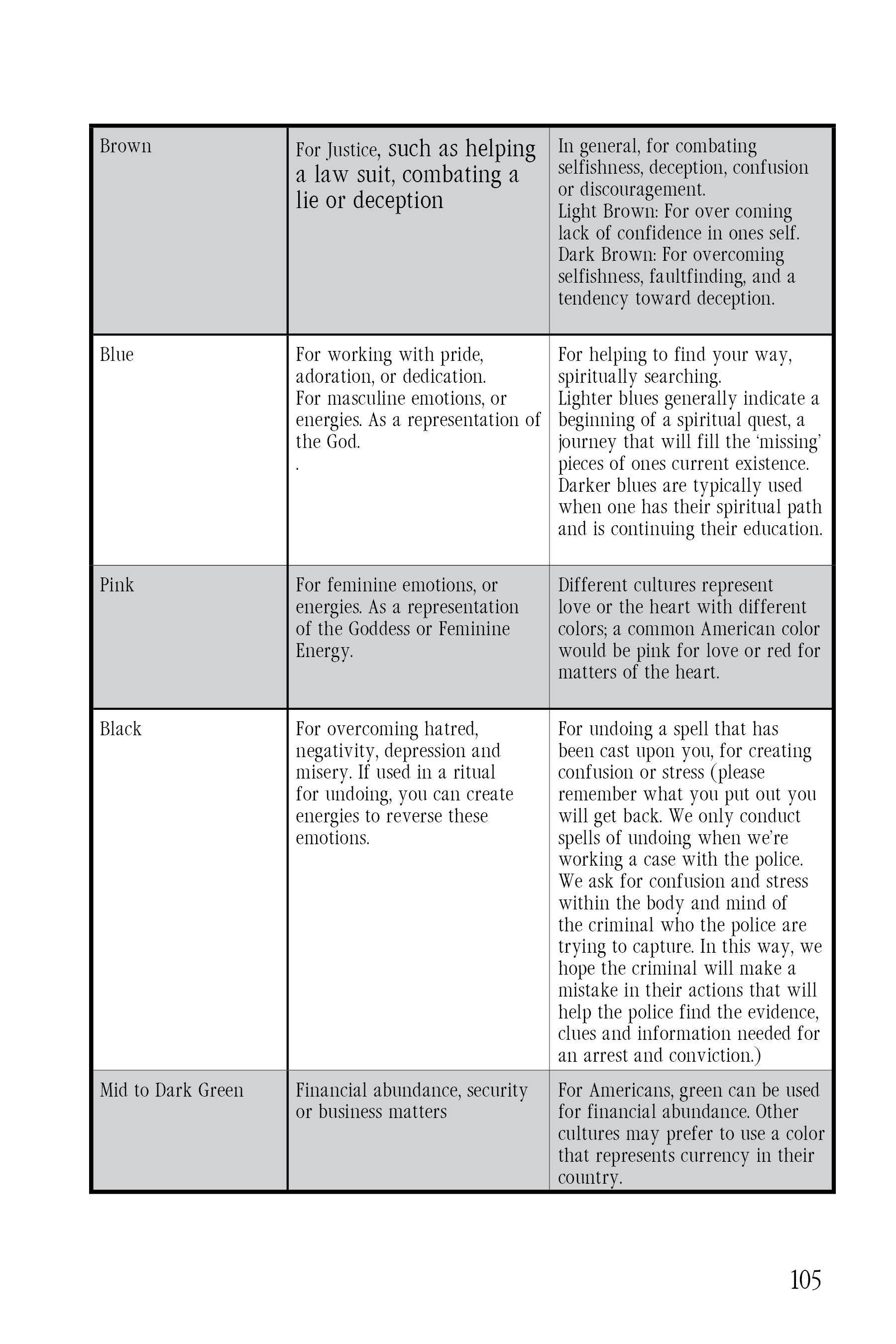 | | | |
|---|---|---|
| Brown | For Justice, such as helping a law suit, combating a lie or deception | In general, for combating selfishness, deception, confusion or discouragement. Light Brown: For over coming lack of confidence in ones self. Dark Brown: For overcoming selfishness, faultfinding, and a tendency toward deception. |
| Blue | For working with pride, adoration, or dedication. For masculine emotions, or energies. As a representation of the God. . | For helping to find your way, spiritually searching. Lighter blues generally indicate a beginning of a spiritual quest, a journey that will fill the 'missing' pieces of ones current existence. Darker blues are typically used when one has their spiritual path and is continuing their education. |
| Pink | For feminine emotions, or energies. As a representation of the Goddess or Feminine Energy. | Different cultures represent love or the heart with different colors; a common American color would be pink for love or red for matters of the heart. |
| Black | For overcoming hatred, negativity, depression and misery. If used in a ritual for undoing, you can create energies to reverse these emotions. | For undoing a spell that has been cast upon you, for creating confusion or stress (please remember what you put out you will get back. We only conduct spells of undoing when we're working a case with the police. We ask for confusion and stress within the body and mind of the criminal who the police are trying to capture. In this way, we hope the criminal will make a mistake in their actions that will help the police find the evidence, clues and information needed for an arrest and conviction.) |
| Mid to Dark Green | Financial abundance, security or business matters | For Americans, green can be used for financial abundance. Other cultures may prefer to use a color that represents currency in their country. |

105